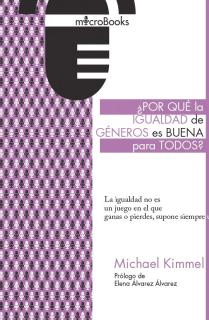 microBooks

¿POR QUÉ la IGUALDAD de GÉNEROS es BUENA para TODOS?

La igualdad no es un juego en el que ganas o pierdes, supone siempre

Michael Kimmel

Prólogo de Elena Álvarez Álvarez